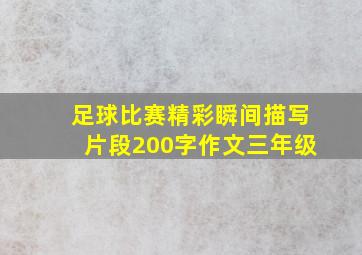 足球比赛精彩瞬间描写片段200字作文三年级